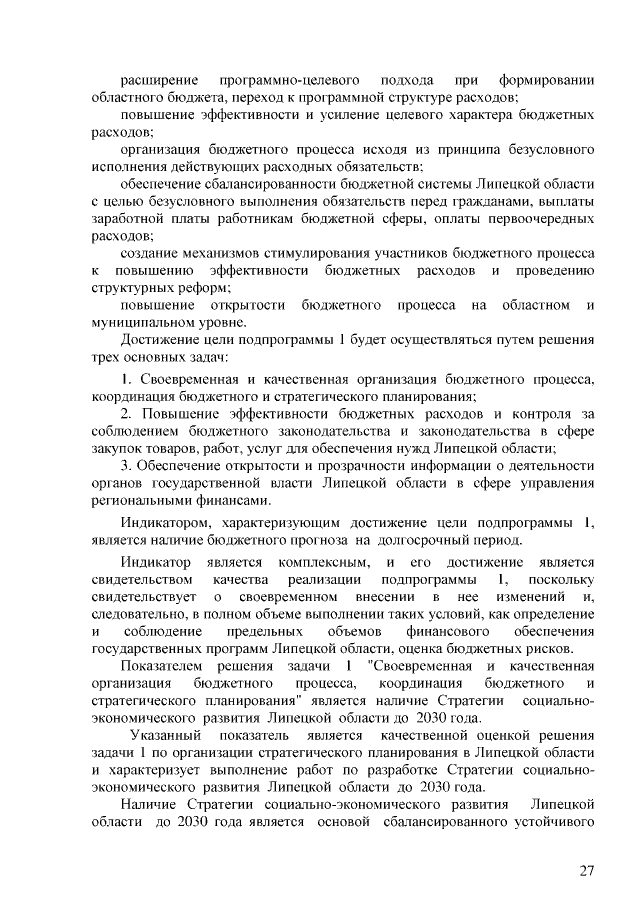 расширение программно-целевого подхода при формировании областного бюджета, переход к программной структуре расходов;

повышение эффективности и усиление целевого характера бюджетных расходов;

организация бюджетного процесса исходя из принципа безусловного исполнения действующих расходных обязательств;

обеспечение сбалансированности бюджетной системы Липецкой области с целью безусловного выполнения обязательств перед гражданами, выплаты заработной платы работникам бюджетной сферы, оплаты первоочередных расходов;

создание механизмов стимулирования участников бюджетного процесса к повышению эффективности бюджетных расходов и проведению структурных реформ;

повышение открытости бюджетного процесса на областном и муниципальном уровне.

Достижение цели подпрограммы 1 будет осуществляться путем решения трех основных задач:

1. Своевременная и качественная организация бюджетного процесса, координация бюджетного и стратегического планирования;

2. Повышение эффективности бюджетных расходов и контроля за соблюдением бюджетного законодательства и законодательства в сфере закупок товаров, работ, услуг для обеспечения нужд Липецкой области;

3. Обеспечение открытости и прозрачности информации о деятельности органов государственной власти Липецкой области в сфере управления региональными финансами.

Индикатором, характеризующим достижение цели подпрограммы 1, является наличие бюджетного прогноза на долгосрочный период.

Индикатор является комплексным, и его достижение является свидетельством качества реализации подпрограммы 1, поскольку свидетельствует о своевременном внесении в нее изменений и, следовательно, в полном объеме выполнении таких условий, как определение и соблюдение предельных объемов финансового обеспечения государственных программ Липецкой области, оценка бюджетных рисков.

Показателем решения задачи 1 "Своевременная и качественная организация бюджетного процесса, координация бюджетного и стратегического планирования" является наличие Стратегии социально-экономического развития Липецкой области до 2030 года.

Указанный показатель является качественной оценкой решения задачи 1 по организации стратегического планирования в Липецкой области и характеризует выполнение работ по разработке Стратегии социально-экономического развития Липецкой области до 2030 года.

Наличие Стратегии социально-экономического развития Липецкой области до 2030 года является основой сбалансированного устойчивого

27